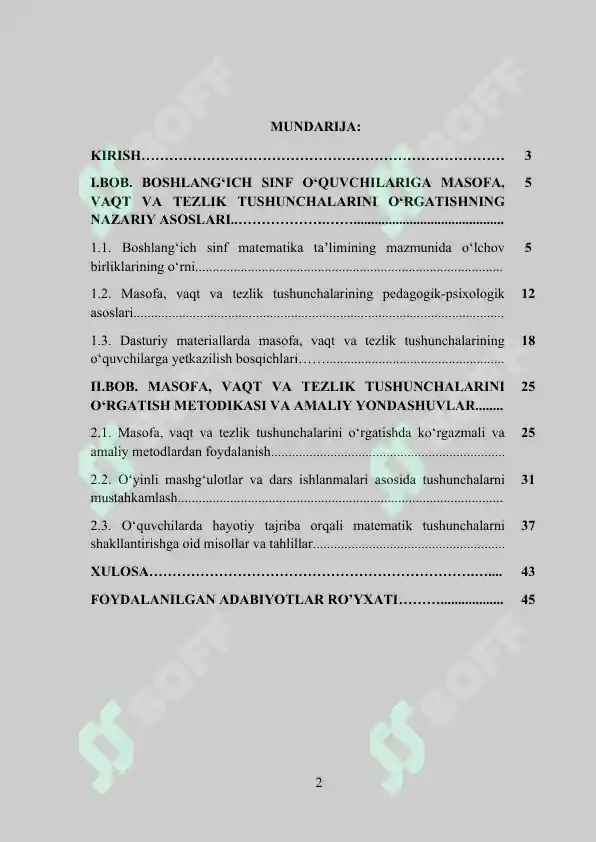 MUNDARIJA:

KIRISH 3

I.BOB. BOSHLANG'ICH SINF O'QUVCHILARIGA MASOFA, VAQT VA TEZLIK TUSHUNCHALARINI O'RGATISHNING NAZARIY ASOSLARI 5

1.1. Boshlang'ich sinf matematika ta'limining mazmunida o'lchov birliklarining o'rni 5

1.2. Masofa, vaqt va tezlik tushunchalarining pedagogik-psixologik asoslari 12

1.3. Dasturiy materiallarda masofa, vaqt va tezlik tushunchalarining o'quvchilarga yetkazilish bosqichlari 18

II.BOB. MASOFA, VAQT VA TEZLIK TUSHUNCHALARINI O'RGATISH METODIKASI VA AMALIY YONDASHUVLAR 25

2.1. Masofa, vaqt va tezlik tushunchalarini o'rgatishda ko'rgazmali va amaliy metodlardan foydalanish 25

2.2. O'yinli mashg'ulotlar va dars ishlanmalari asosida tushunchalarni mustahkamlash 31

2.3. O'quvchilarda hayotiy tajriba orqali matematik tushunchalarni shakllantirishga oid misollar va tahlillar 37

XULOSA 43

FOYDALANILGAN ADABIYOTLAR RO'YXATI 45

2

SOFF